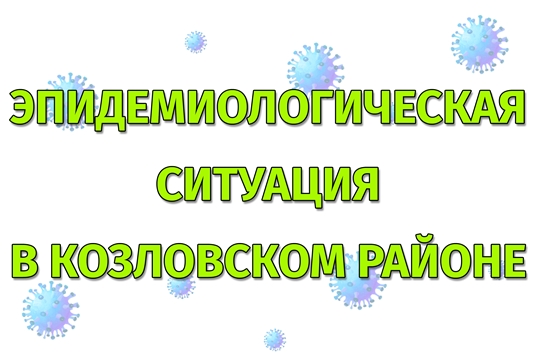 ЭПИДЕМИОЛОГИЧЕСКАЯ СИТУАЦИЯ В КОЗЛОВСКОМ РАЙОНЕ